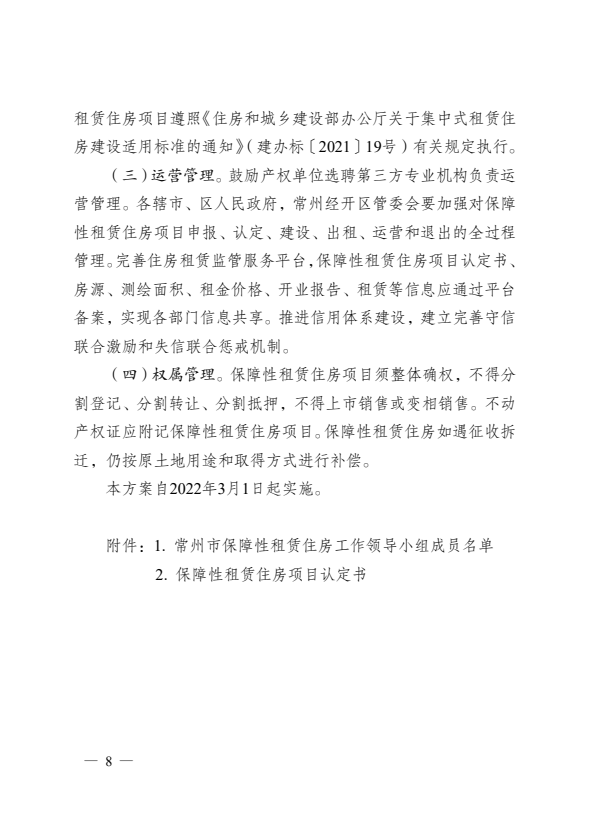 租赁住房项目遵照《住房和城乡建设部办公厅关于集中式租赁住房建设适用标准的通知》（建办标〔2021〕19号）有关规定执行。

（三）运营管理。鼓励产权单位选聘第三方专业机构负责运营管理。各辖市、区人民政府，常州经开区管委会要加强对保障性租赁住房项目申报、认定、建设、出租、运营和退出的全过程管理。完善住房租赁监管服务平台，保障性租赁住房项目认定书、房源、测绘面积、租金价格、开业报告、租赁等信息应通过平台备案，实现各部门信息共享。推进信用体系建设，建立完善守信联合激励和失信联合惩戒机制。

（四）权属管理。保障性租赁住房项目须整体确权，不得分割登记、分割转让、分割抵押，不得上市销售或变相销售。不动产权证应附记保障性租赁住房项目。保障性租赁住房如遇征收拆迁，仍按原土地用途和取得方式进行补偿。

本方案自2022年3月1日起实施。

附件：1. 常州市保障性租赁住房工作领导小组成员名单
2. 保障性租赁住房项目认定书

— 8 —